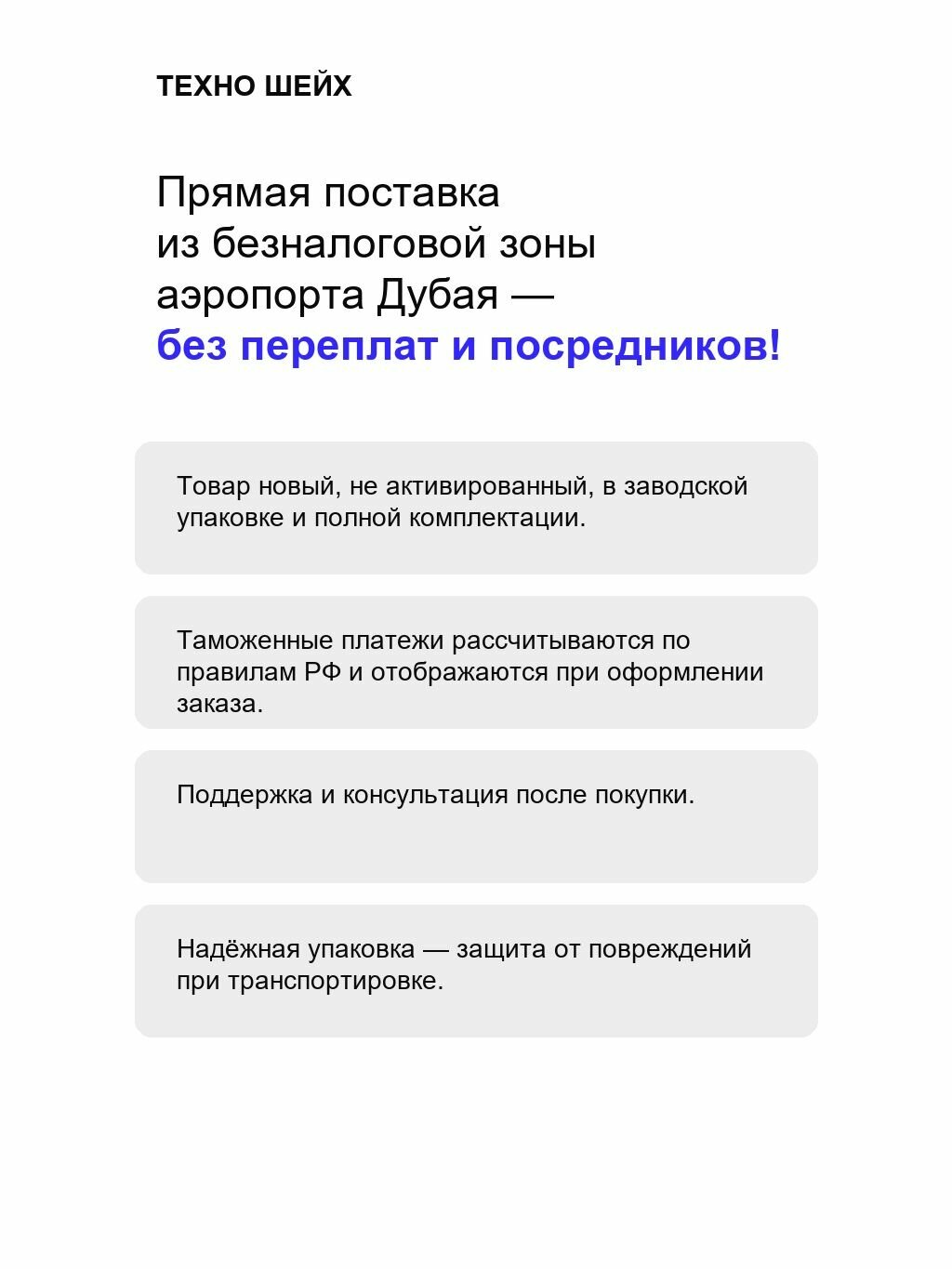 ТЕХНО ШЕЙХ

Прямая поставка из безналоговой зоны аэропорта Дубая — без переплат и посредников!

Товар новый, не активированный, в заводской упаковке и полной комплектации.

Таможенные платежи рассчитываются по правилам РФ и отображаются при оформлении заказа.

Поддержка и консультация после покупки.

Надёжная упаковка — защита от повреждений при транспортировке.